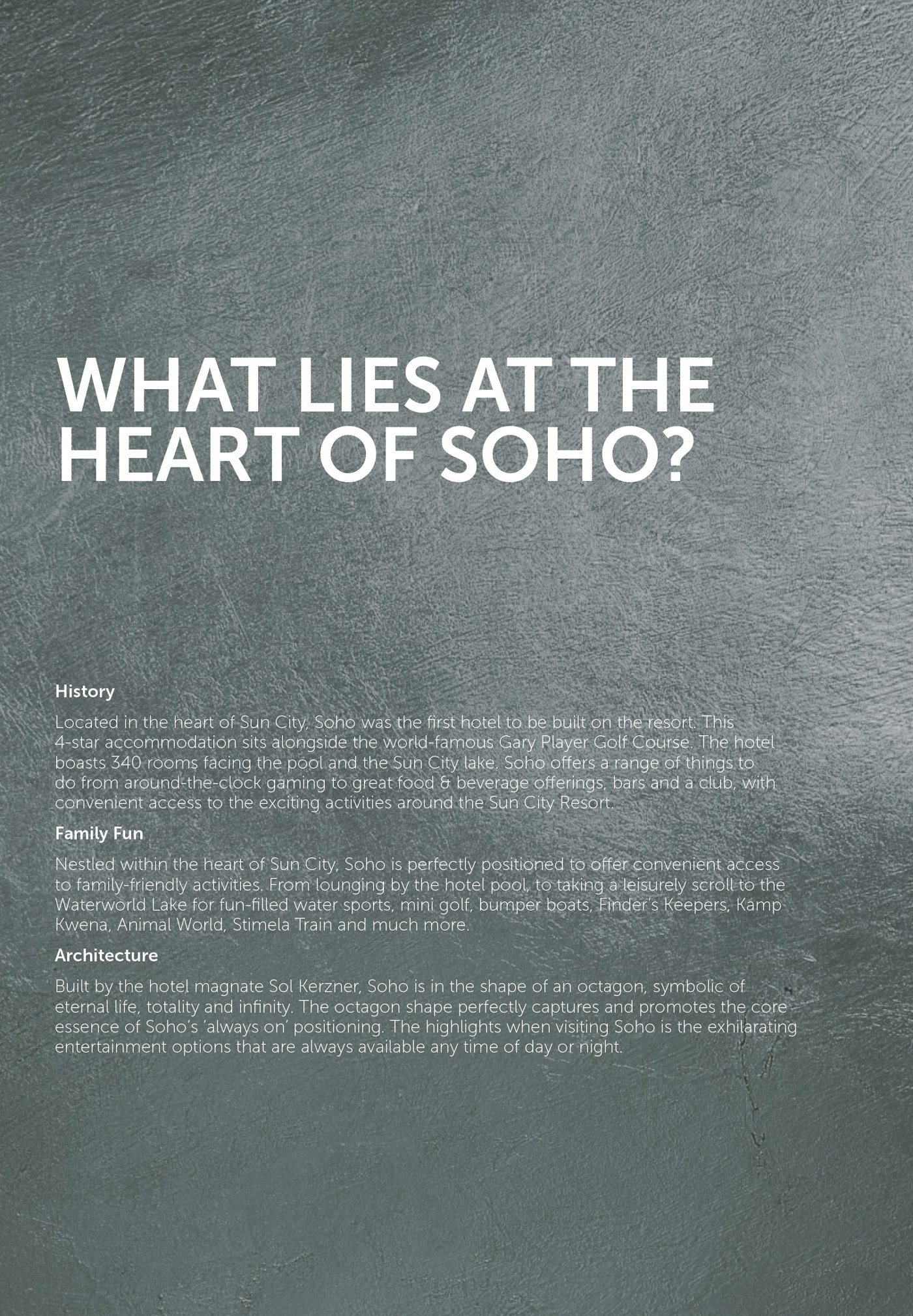 WHAT LIES AT THE HEART OF SOHO?

History

Located in the heart of Sun City, Soho was the first hotel to be built on the resort. This 4-star accommodation sits alongside the world-famous Gary Player Golf Course. The hotel boasts 340 rooms facing the pool and the Sun City lake. Soho offers a range of things to do from around-the-clock gaming to great food & beverage offerings, bars and a club, with convenient access to the exciting activities around the Sun City Resort.

Family Fun

Nestled within the heart of Sun City, Soho is perfectly positioned to offer convenient access to family-friendly activities. From lounging by the hotel pool, to taking a leisurely scroll to the Waterworld Lake for fun-filled water sports, mini golf, bumper boats, Finder's Keepers, Kamp Kwena, Animal World, Stimela Train and much more.

Architecture

Built by the hotel magnate Sol Kerzner, Soho is in the shape of an octagon, symbolic of eternal life, totality and infinity. The octagon shape perfectly captures and promotes the core essence of Soho's 'always on' positioning. The highlights when visiting Soho is the exhilarating entertainment options that are always available any time of day or night.